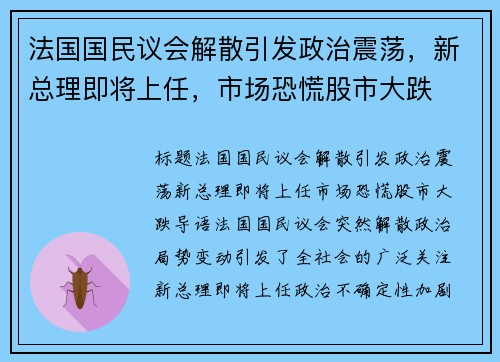 法国国民议会解散引发政治震荡，新总理即将上任，市场恐慌股市大跌

标题法国国民议会解散引发政治震荡新总理即将上任市场恐慌股市大跌导语法国国民议会突然解散政治局势变动引发了全社会的广泛关注新总理即将上任政治不确定性加剧